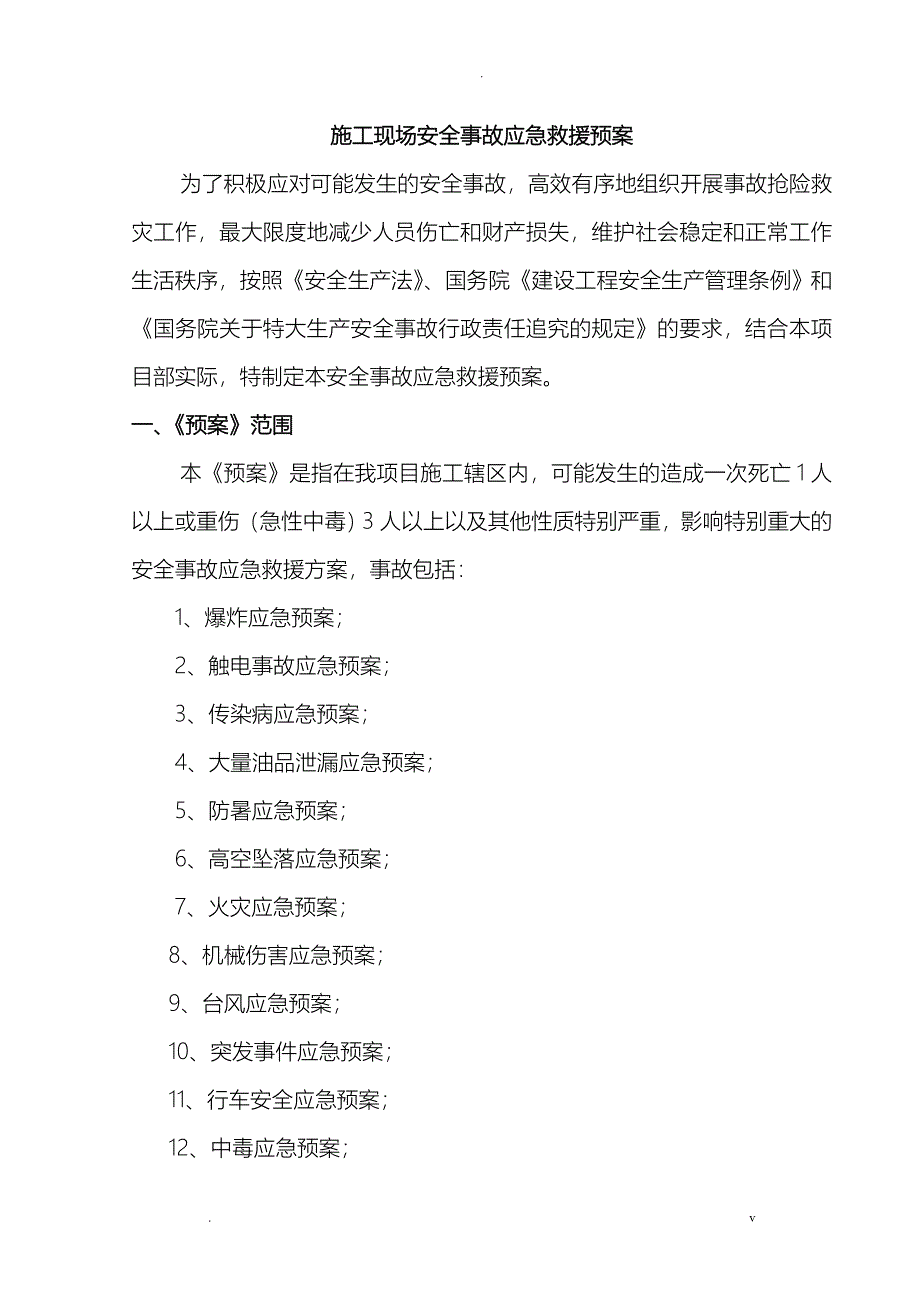 .

施工现场安全事故应急救援预案

为了积极应对可能发生的安全事故，高效有序地组织开展事故抢险救灾工作，最大限度地减少人员伤亡和财产损失，维护社会稳定和正常工作生活秩序，按照《安全生产法》、国务院《建设工程安全生产管理条例》和《国务院关于特大生产安全事故行政责任追究的规定》的要求，结合本项目部实际，特制定本安全事故应急救援预案。

一、《预案》范围

本《预案》是指在我项目施工辖区内，可能发生的造成一次死亡 1 人以上或重伤（急性中毒）3 人以上以及其他性质特别严重，影响特别重大的安全事故应急救援方案，事故包括：

1、爆炸应急预案；

2、触电事故应急预案；

3、传染病应急预案；

4、大量油品泄漏应急预案；

5、防暑应急预案；

6、高空坠落应急预案；

7、火灾应急预案；

8、机械伤害应急预案；

9、台风应急预案；

10、突发事件应急预案；

11、行车安全应急预案；

12、中毒应急预案；

. v